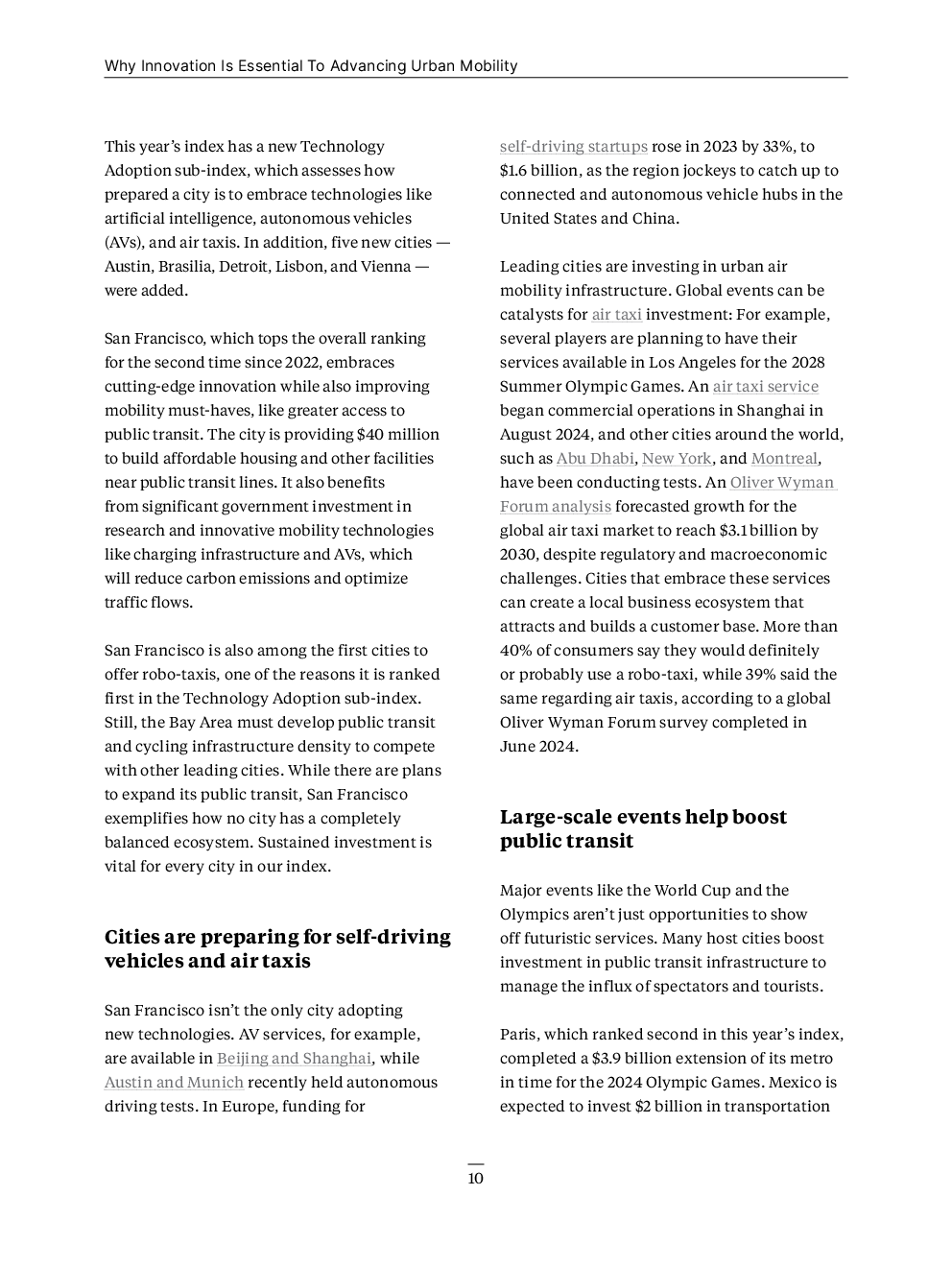 Why Innovation Is Essential To Advancing Urban Mobility

This year's index has a new Technology Adoption sub-index, which assesses how prepared a city is to embrace technologies like artificial intelligence, autonomous vehicles (AVs), and air taxis. In addition, five new cities — Austin, Brasilia, Detroit, Lisbon, and Vienna — were added.

San Francisco, which tops the overall ranking for the second time since 2022, embraces cutting-edge innovation while also improving mobility must-haves, like greater access to public transit. The city is providing $40 million to build affordable housing and other facilities near public transit lines. It also benefits from significant government investment in research and innovative mobility technologies like charging infrastructure and AVs, which will reduce carbon emissions and optimize traffic flows.

San Francisco is also among the first cities to offer robo-taxis, one of the reasons it is ranked first in the Technology Adoption sub-index. Still, the Bay Area must develop public transit and cycling infrastructure density to compete with other leading cities. While there are plans to expand its public transit, San Francisco exemplifies how no city has a completely balanced ecosystem. Sustained investment is vital for every city in our index.

Cities are preparing for self-driving vehicles and air taxis

San Francisco isn't the only city adopting new technologies. AV services, for example, are available in Beijing and Shanghai, while Austin and Munich recently held autonomous driving tests. In Europe, funding for self-driving startups rose in 2023 by 33%, to $1.6 billion, as the region jockeys to catch up to connected and autonomous vehicle hubs in the United States and China.

Leading cities are investing in urban air mobility infrastructure. Global events can be catalysts for air taxi investment: For example, several players are planning to have their services available in Los Angeles for the 2028 Summer Olympic Games. An air taxi service began commercial operations in Shanghai in August 2024, and other cities around the world, such as Abu Dhabi, New York, and Montreal, have been conducting tests. An Oliver Wyman Forum analysis forecasted growth for the global air taxi market to reach $3.1 billion by 2030, despite regulatory and macroeconomic challenges. Cities that embrace these services can create a local business ecosystem that attracts and builds a customer base. More than 40% of consumers say they would definitely or probably use a robo-taxi, while 39% said the same regarding air taxis, according to a global Oliver Wyman Forum survey completed in June 2024.

Large-scale events help boost public transit

Major events like the World Cup and the Olympics aren't just opportunities to show off futuristic services. Many host cities boost investment in public transit infrastructure to manage the influx of spectators and tourists.

Paris, which ranked second in this year's index, completed a $3.9 billion extension of its metro in time for the 2024 Olympic Games. Mexico is expected to invest $2 billion in transportation

10